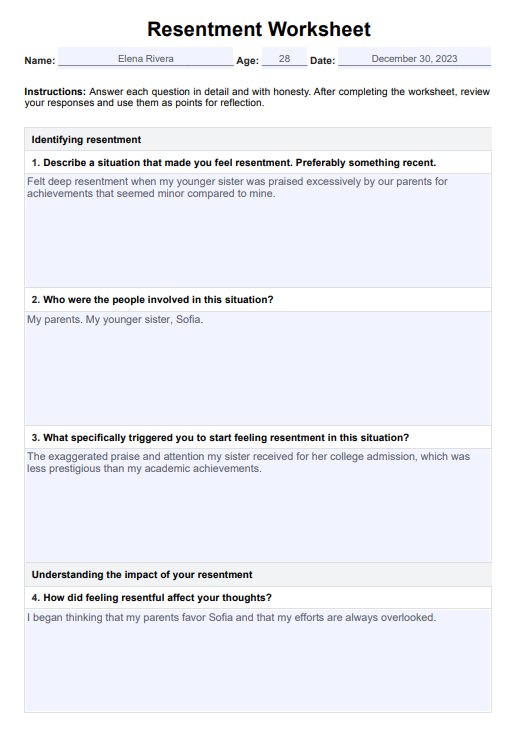 Resentment Worksheet

Name: Elena Rivera Age: 28 Date: December 30, 2023

Instructions: Answer each question in detail and with honesty. After completing the worksheet, review your responses and use them as points for reflection.

Identifying resentment

1. Describe a situation that made you feel resentment. Preferably something recent.

Felt deep resentment when my younger sister was praised excessively by our parents for achievements that seemed minor compared to mine.

2. Who were the people involved in this situation?

My parents. My younger sister, Sofia.

3. What specifically triggered you to start feeling resentment in this situation?

The exaggerated praise and attention my sister received for her college admission, which was less prestigious than my academic achievements.

Understanding the impact of your resentment

4. How did feeling resentful affect your thoughts?

I began thinking that my parents favor Sofia and that my efforts are always overlooked.